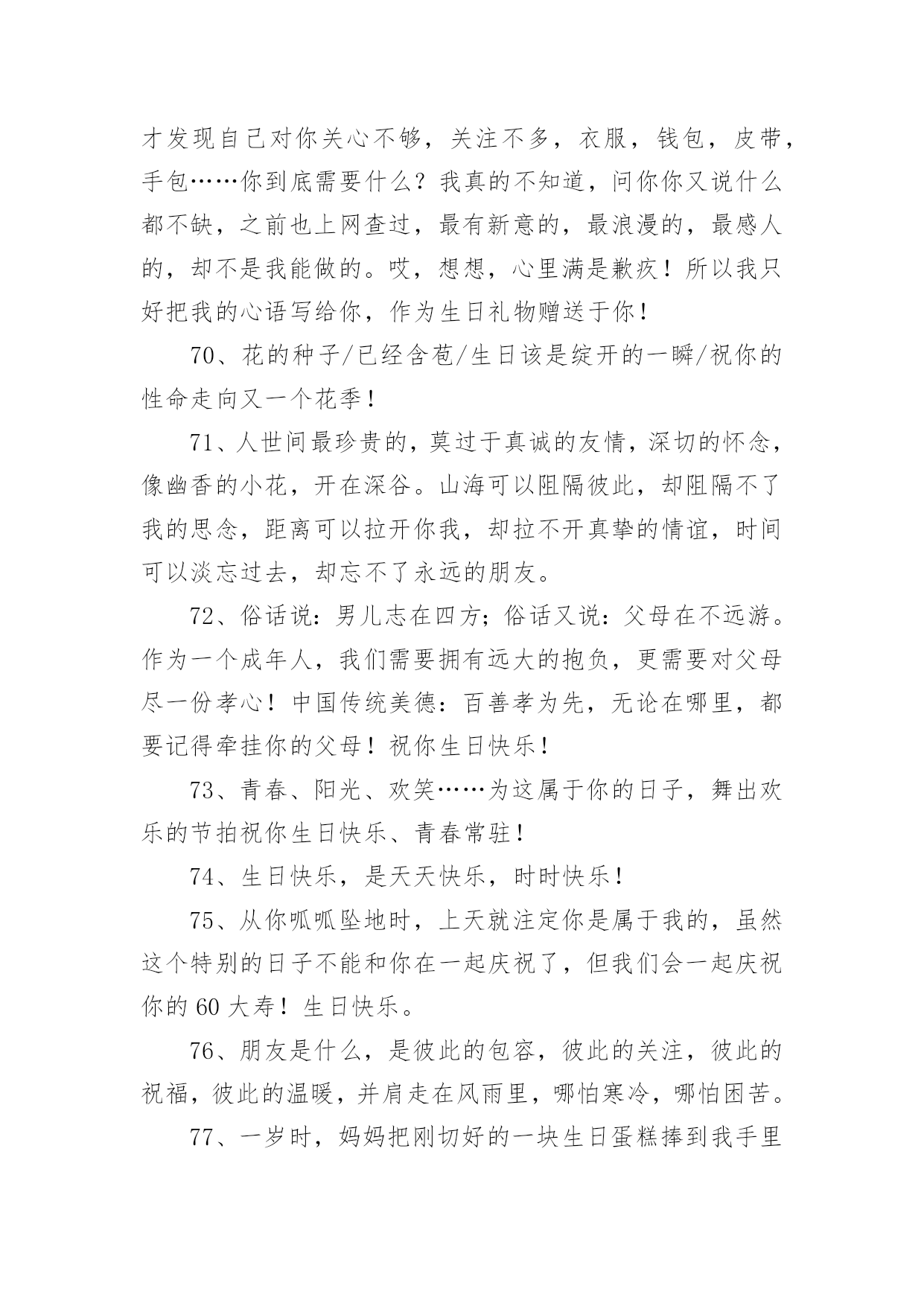 才发现自己对你关心不够，关注不多，衣服，钱包，皮带，手包……你到底需要什么？我真的不知道，问你你又说什么都不缺，之前也上网查过，最有新意的，最浪漫的，最感人的，却不是我能做的。哎，想想，心里满是歉疚！所以我只好把我的心语写给你，作为生日礼物赠送于你！

70、花的种子/已经含苞/生日该是绽开的一瞬/祝你的性命走向又一个花季！

71、人世间最珍贵的，莫过于真诚的友情，深切的怀念，像幽香的小花，开在深谷。山海可以阻隔彼此，却阻隔不了我的思念，距离可以拉开你我，却拉不开真挚的情谊，时间可以淡忘过去，却忘不了永远的朋友。

72、俗话说：男儿志在四方；俗话又说：父母在不远游。作为一个成年人，我们需要拥有远大的抱负，更需要对父母尽一份孝心！中国传统美德：百善孝为先，无论在哪里，都要记得牵挂你的父母！祝你生日快乐！

73、青春、阳光、欢笑……为这属于你的日子，舞出欢乐的节拍祝你生日快乐、青春常驻！

74、生日快乐，是天天快乐，时时快乐！

75、从你呱呱坠地时，上天就注定你是属于我的，虽然这个特别的日子不能和你在一起庆祝了，但我们会一起庆祝你的 60 大寿！生日快乐。

76、朋友是什么，是彼此的包容，彼此的关注，彼此的祝福，彼此的温暖，并肩走在风雨里，哪怕寒冷，哪怕困苦。

77、一岁时，妈妈把刚切好的一块生日蛋糕捧到我手里